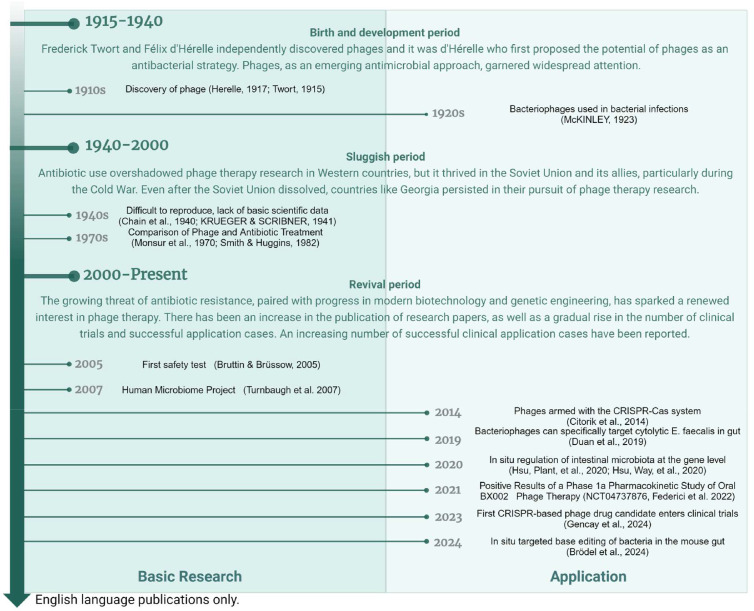 1915-1940

Birth and development period

Frederick Twort and Félix d'Hérelle independently discovered phages and it was d'Hérelle who first proposed the potential of phages as an antibacterial strategy. Phages, as an emerging antimicrobial approach, garnered widespread attention.

1910s Discovery of phage (Herelle, 1917; Twort, 1915)

1920s Bacteriophages used in bacterial infections (McKINLEY, 1923)

1940-2000

Sluggish period

Antibiotic use overshadowed phage therapy research in Western countries, but it thrived in the Soviet Union and its allies, particularly during the Cold War. Even after the Soviet Union dissolved, countries like Georgia persisted in their pursuit of phage therapy research.

1940s Difficult to reproduce, lack of basic scientific data (Chain et al., 1940; KRUEGER & SCRIBNER, 1941)

1970s Comparison of Phage and Antibiotic Treatment (Monsur et al., 1970; Smith & Huggins, 1982)

2000-Present

Revival period

The growing threat of antibiotic resistance, paired with progress in modern biotechnology and genetic engineering, has sparked a renewed interest in phage therapy. There has been an increase in the publication of research papers, as well as a gradual rise in the number of clinical trials and successful application cases. An increasing number of successful clinical application cases have been reported.

2005 First safety test (Bruttin & Brüssow, 2005)

2007 Human Microbiome Project (Turnbaugh et al. 2007)

2014 Phages armed with the CRISPR-Cas system (Citorik et al., 2014)

2019 Bacteriophages can specifically target cytolytic E. faecalis in gut (Duan et al., 2019)

2020 In situ regulation of intestinal microbiota at the gene level (Hsu, Plant, et al., 2020; Hsu, Way, et al., 2020)

2021 Positive Results of a Phase 1a Pharmacokinetic Study of Oral BX002 Phage Therapy (NCT04737876, Federici et al. 2022)

2023 First CRISPR-based phage drug candidate enters clinical trials (Gencay et al., 2024)

2024 In situ targeted base editing of bacteria in the mouse gut (Brödel et al., 2024)

Basic Research

Application

English language publications only.